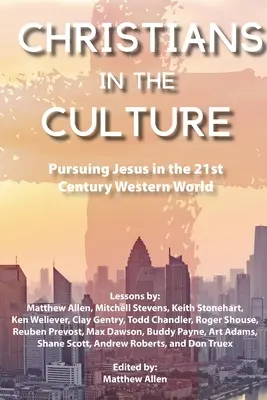 CHRISTIANS
IN THE
CULTURE

Pursuing Jesus in the 21st Century Western World

Lessons by:
Matthew Allen, Mitchell Stevens, Keith Stonehart, Ken Weliever, Clay Gentry, Todd Chandler, Roger Shouse, Reuben Prevost, Max Dawson, Buddy Payne, Art Adams, Shane Scott, Andrew Roberts, and Don Truex

Edited by:
Matthew Allen